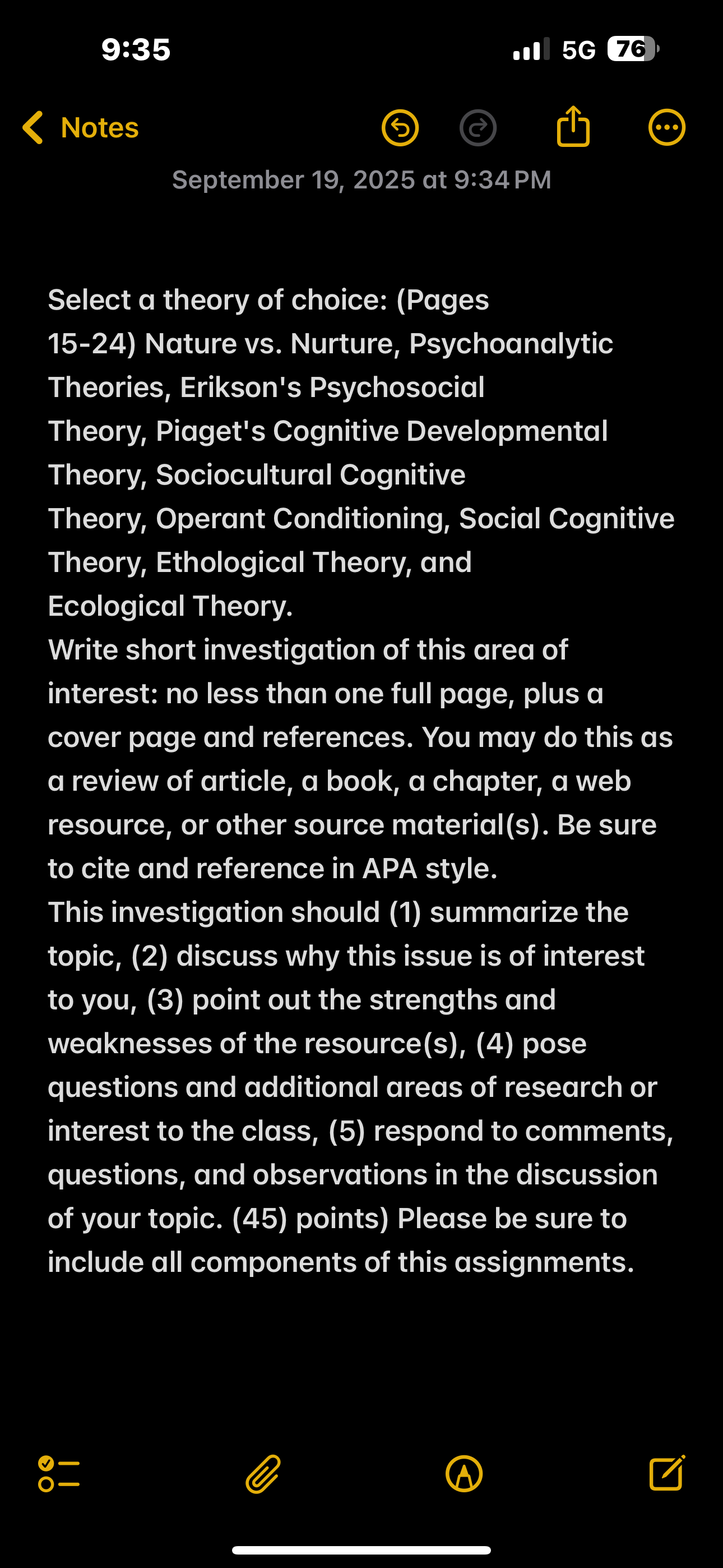 9:35

5G 76

Notes

September 19, 2025 at 9:34 PM

Select a theory of choice: (Pages 15-24) Nature vs. Nurture, Psychoanalytic Theories, Erikson's Psychosocial Theory, Piaget's Cognitive Developmental Theory, Sociocultural Cognitive Theory, Operant Conditioning, Social Cognitive Theory, Ethological Theory, and Ecological Theory.
Write short investigation of this area of interest: no less than one full page, plus a cover page and references. You may do this as a review of article, a book, a chapter, a web resource, or other source material(s). Be sure to cite and reference in APA style.
This investigation should (1) summarize the topic, (2) discuss why this issue is of interest to you, (3) point out the strengths and weaknesses of the resource(s), (4) pose questions and additional areas of research or interest to the class, (5) respond to comments, questions, and observations in the discussion of your topic. (45) points) Please be sure to include all components of this assignments.